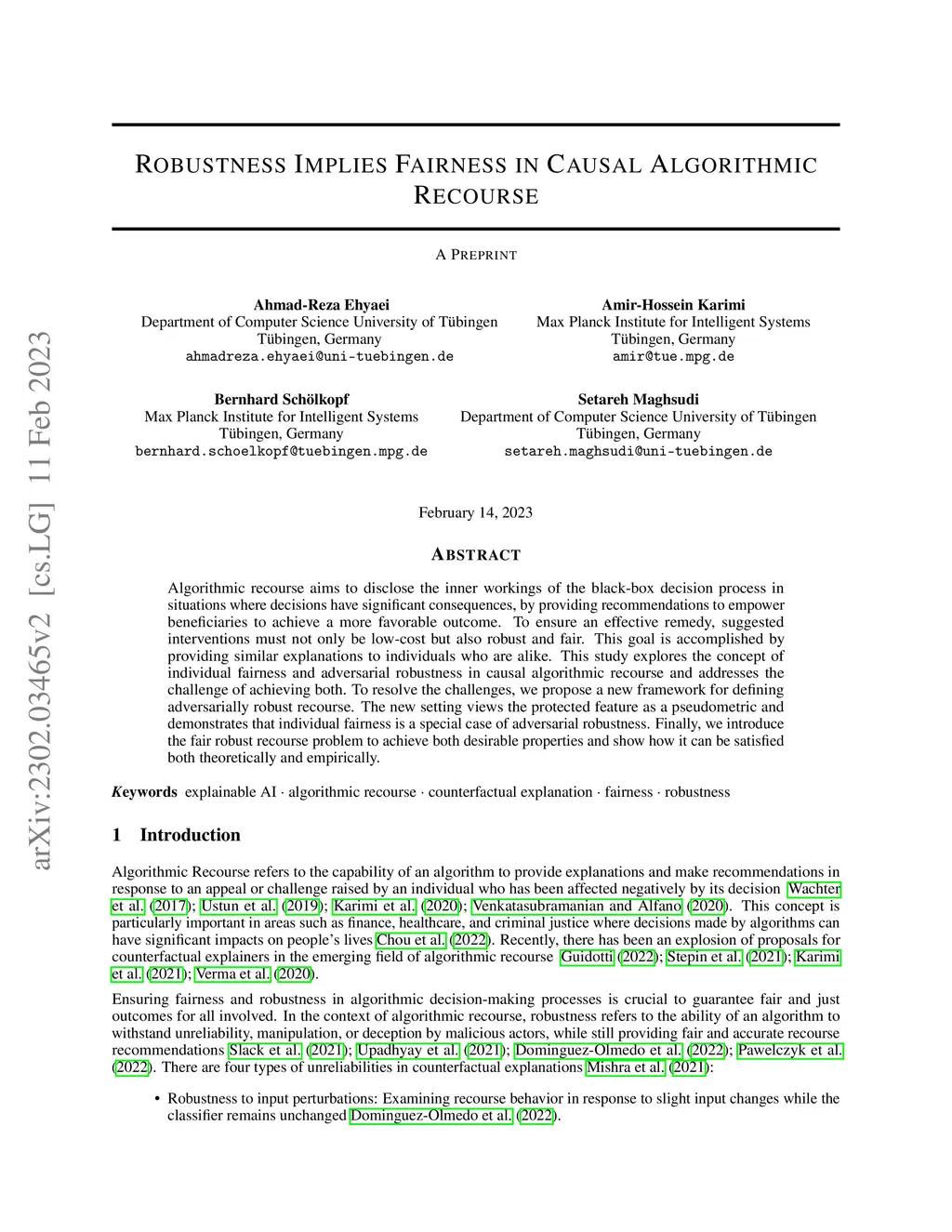 arXiv:2302.03465v2 [cs.LG] 11 Feb 2023

ROBUSTNESS IMPLIES FAIRNESS IN CAUSAL ALGORITHMIC RECOURSE

A PREPRINT

Ahmad-Reza Ehyaei
Department of Computer Science University of Tübingen
Tübingen, Germany
ahmadreza.ehyaei@uni-tuebingen.de

Amir-Hossein Karimi
Max Planck Institute for Intelligent Systems
Tübingen, Germany
amir@tue.mpg.de

Bernhard Schölkopf
Max Planck Institute for Intelligent Systems
Tübingen, Germany
bernhard.schoelkopf@tuebingen.mpg.de

Setareh Maghsudi
Department of Computer Science University of Tübingen
Tübingen, Germany
setareh.maghsudi@uni-tuebingen.de

February 14, 2023

ABSTRACT

Algorithmic recourse aims to disclose the inner workings of the black-box decision process in situations where decisions have significant consequences, by providing recommendations to empower beneficiaries to achieve a more favorable outcome. To ensure an effective remedy, suggested interventions must not only be low-cost but also robust and fair. This goal is accomplished by providing similar explanations to individuals who are alike. This study explores the concept of individual fairness and adversarial robustness in causal algorithmic recourse and addresses the challenge of achieving both. To resolve the challenges, we propose a new framework for defining adversarially robust recourse. The new setting views the protected feature as a pseudometric and demonstrates that individual fairness is a special case of adversarial robustness. Finally, we introduce the fair robust recourse problem to achieve both desirable properties and show how it can be satisfied both theoretically and empirically.

Keywords explainable AI · algorithmic recourse · counterfactual explanation · fairness · robustness

1 Introduction

Algorithmic Recourse refers to the capability of an algorithm to provide explanations and make recommendations in response to an appeal or challenge raised by an individual who has been affected negatively by its decision Wachter et al. (2017); Ustun et al. (2019); Karimi et al. (2020); Venkatasubramanian and Alfano (2020). This concept is particularly important in areas such as finance, healthcare, and criminal justice where decisions made by algorithms can have significant impacts on people's lives Chou et al. (2022). Recently, there has been an explosion of proposals for counterfactual explainers in the emerging field of algorithmic recourse Guidotti (2022); Stepin et al. (2021); Karimi et al. (2021); Verma et al. (2020).

Ensuring fairness and robustness in algorithmic decision-making processes is crucial to guarantee fair and just outcomes for all involved. In the context of algorithmic recourse, robustness refers to the ability of an algorithm to withstand unreliability, manipulation, or deception by malicious actors, while still providing fair and accurate recourse recommendations Slack et al. (2021); Upadhyay et al. (2021); Dominguez-Olmedo et al. (2022); Pawelczyk et al. (2022). There are four types of unreliabilities in counterfactual explanations Mishra et al. (2021):

• Robustness to input perturbations: Examining recourse behavior in response to slight input changes while the classifier remains unchanged Dominguez-Olmedo et al. (2022).